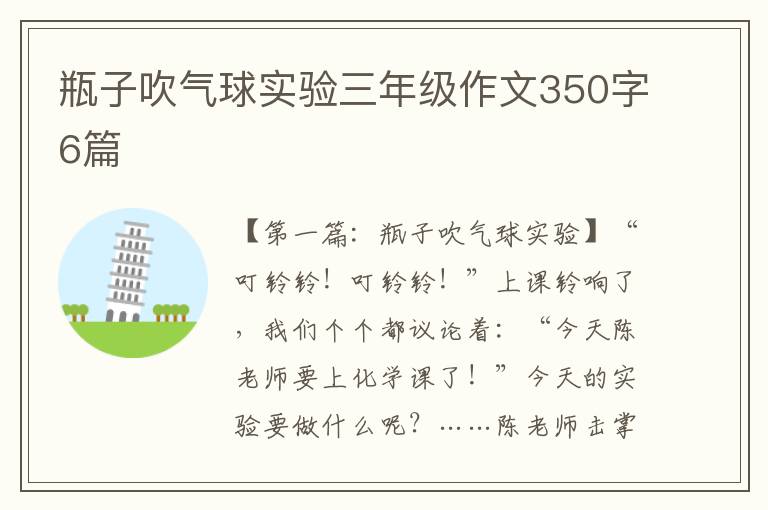 瓶子吹气球实验三年级作文350字6篇

【第一篇：瓶子吹气球实验】“叮铃铃！叮铃铃！”上课铃响了，我们个个都议论着：“今天陈老师要上化学课了！”今天的实验要做什么呢？……陈老师击掌